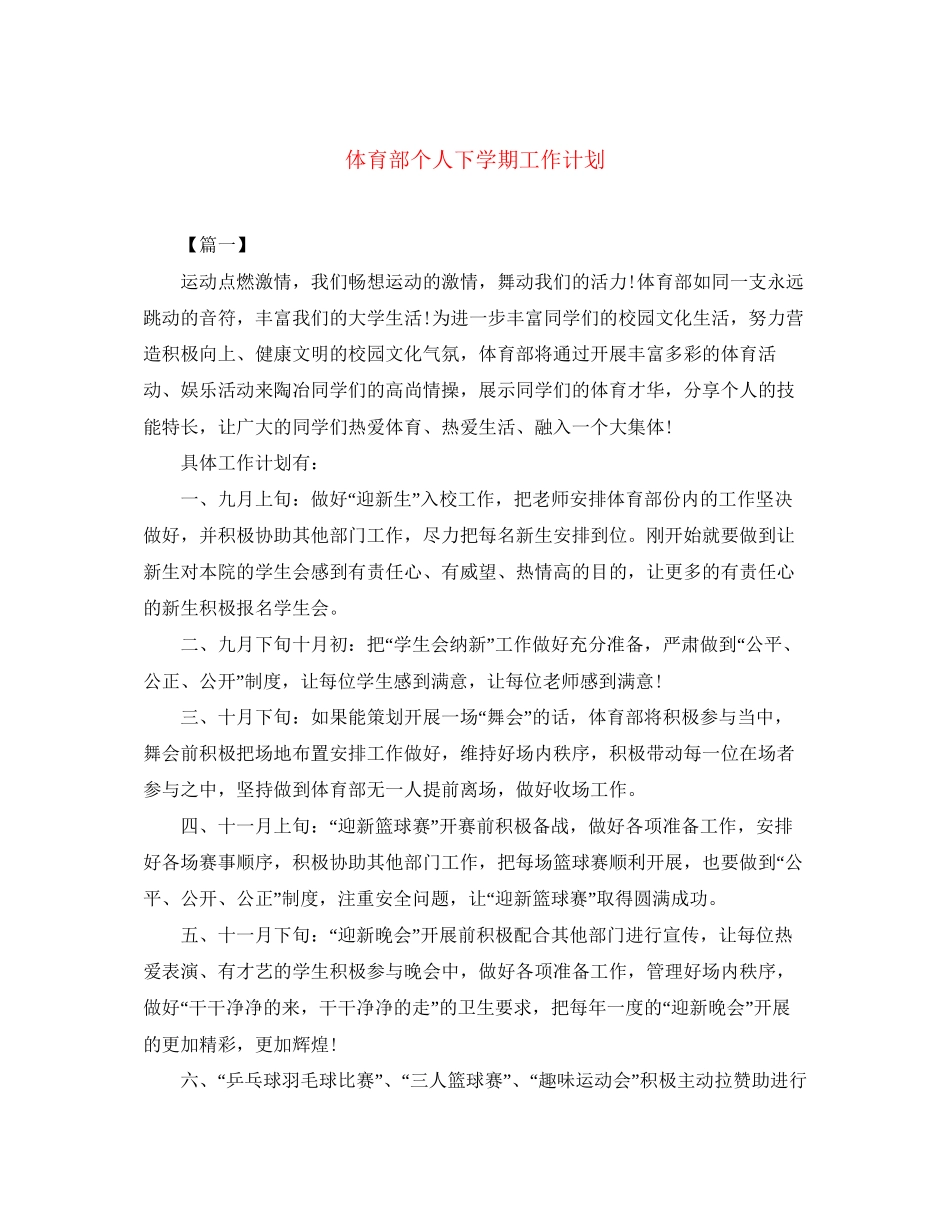 体育部个人下学期工作计划

【篇一】

运动点燃激情，我们畅想运动的激情，舞动我们的活力!体育部如同一支永远跳动的音符，丰富我们的大学生活!为进一步丰富同学们的校园文化生活，努力营造积极向上、健康文明的校园文化气氛，体育部将通过开展丰富多彩的体育活动、娱乐活动来陶冶同学们的高尚情操，展示同学们的体育才华，分享个人的技能特长，让广大的同学们热爱体育、热爱生活、融入一个大集体!

具体工作计划有：

一、九月上旬：做好“迎新生”入校工作，把老师安排体育部份内的工作坚决做好，并积极协助其他部门工作，尽力把每名新生安排到位。刚开始就要做到让新生对本院的学生会感到有责任心、有威望、热情高的目的，让更多的有责任心的新生积极报名学生会。

二、九月下旬十月初：把“学生会纳新”工作做好充分准备，严肃做到“公平、公正、公开”制度，让每位学生感到满意，让每位老师感到满意!

三、十月下旬：如果能策划开展一场“舞会”的话，体育部将积极参与当中，舞会前积极把场地布置安排工作做好，维持好场内秩序，积极带动每一位在场者参与之中，坚持做到体育部无一人提前离场，做好收场工作。

四、十一月上旬：“迎新篮球赛”开赛前积极备战，做好各项准备工作，安排好各场赛事顺序，积极协助其他部门工作，把每场篮球赛顺利开展，也要做到“公平、公开、公正”制度，注重安全问题，让“迎新篮球赛”取得圆满成功。

五、十一月下旬：“迎新晚会”开展前积极配合其他部门进行宣传，让每位热爱表演、有才艺的学生积极参与晚会中，做好各项准备工作，管理好场内秩序，做好“干干净净的来，干干净净的走”的卫生要求，把每年一度的“迎新晚会”开展的更加精彩，更加辉煌!

六、“乒乓球羽毛球比赛”、“三人篮球赛”、“趣味运动会”积极主动拉赞助进行